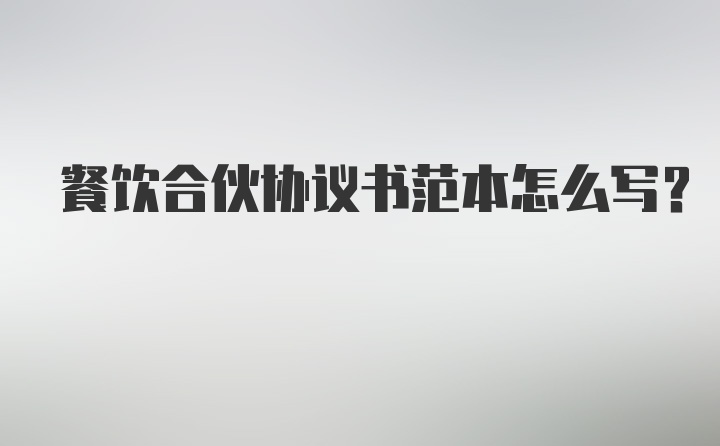 餐饮合伙协议书范本怎么写?